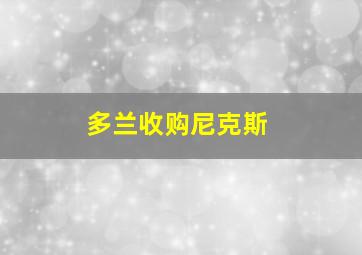 多兰收购尼克斯